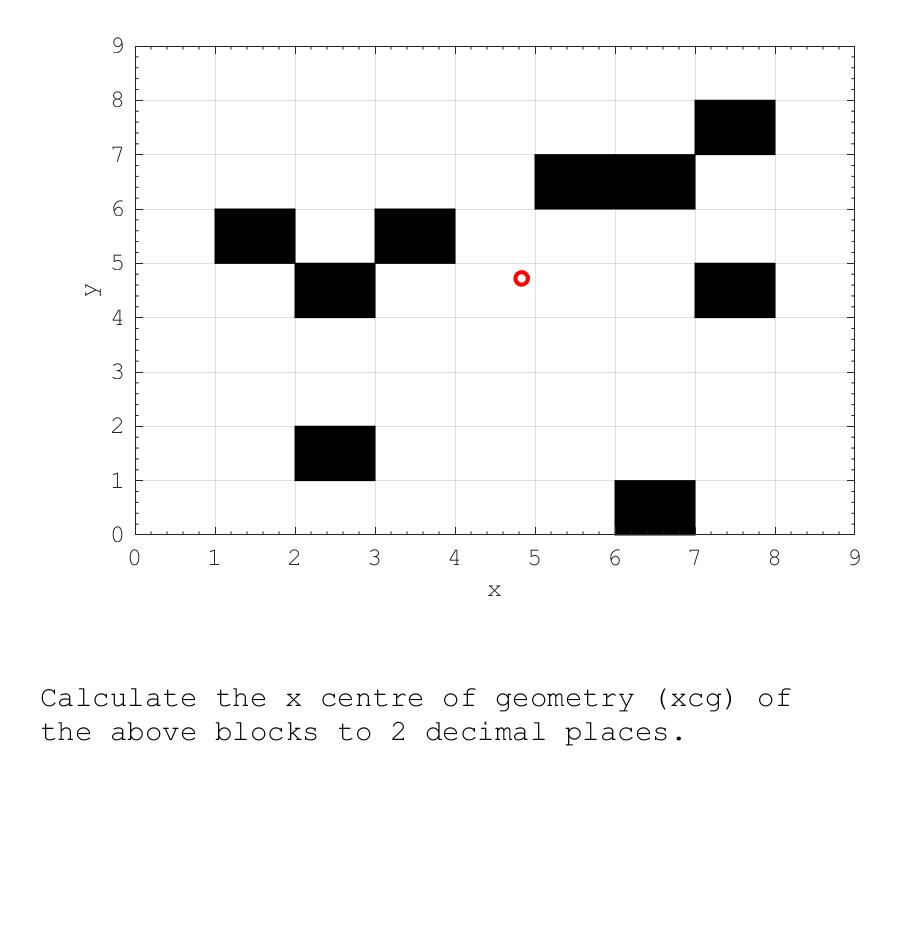 9
8
7
6
5
4
3
2
1
0
y
0 1 2 3 4 5 6 7 8 9
x

Calculate the x centre of geometry (xcg) of the above blocks to 2 decimal places.